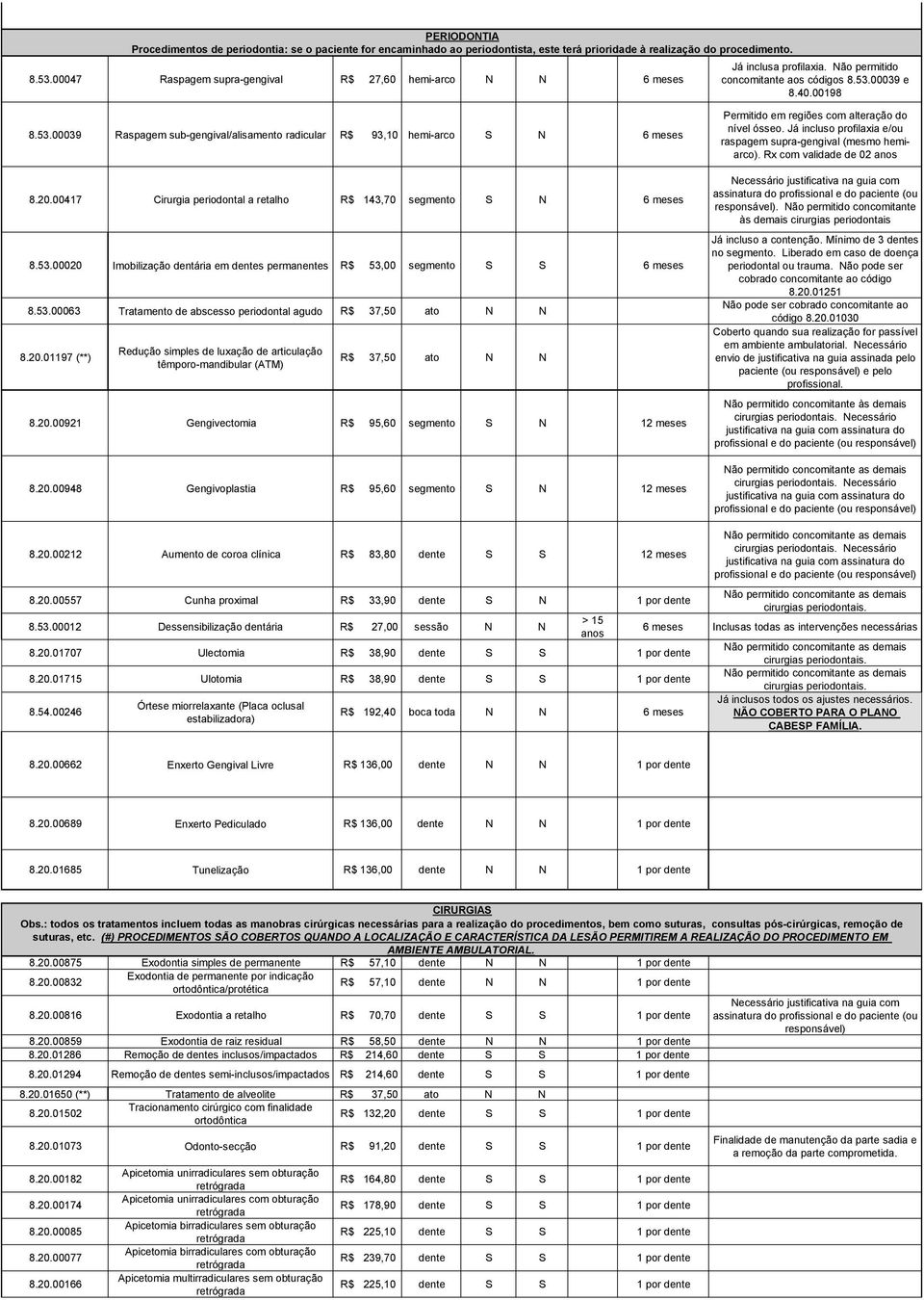 PERIODONTIA
Procedimentos de periodontia: se o paciente for encaminhado ao periodontista, este terá prioridade à realização do procedimento.

| | | | | | | | | |
|---|---|---|---|---|---|---|---|---|
| 8.53.00047 | Raspagem supra-gengival | R$ 27,60 | hemi-arco | N | N | | 6 meses | Já inclusa profilaxia. Não permitido concomitante aos códigos 8.53.00039 e 8.40.00198 |
| 8.53.00039 | Raspagem sub-gengival/alisamento radicular | R$ 93,10 | hemi-arco | S | N | | 6 meses | Permitido em regiões com alteração do nível ósseo. Já incluso profilaxia e/ou raspagem supra-gengival (mesmo hemi-arco). Rx com validade de 02 anos |
| 8.20.00417 | Cirurgia periodontal a retalho | R$ 143,70 | segmento | S | N | | 6 meses | Necessário justificativa na guia com assinatura do profissional e do paciente (ou responsável). Não permitido concomitante às demais cirurgias periodontais |
| 8.53.00020 | Imobilização dentária em dentes permanentes | R$ 53,00 | segmento | S | S | | 6 meses | Já incluso a contenção. Mínimo de 3 dentes no segmento. Liberado em caso de doença periodontal ou trauma. Não pode ser cobrado concomitante ao código 8.20.01251 |
| 8.53.00063 | Tratamento de abscesso periodontal agudo | R$ 37,50 | ato | N | N | | | Não pode ser cobrado concomitante ao código 8.20.01030 |
| 8.20.01197 (**) | Redução simples de luxação de articulação têmporo-mandibular (ATM) | R$ 37,50 | ato | N | N | | | Coberto quando sua realização for passível em ambiente ambulatorial. Necessário envio de justificativa na guia assinada pelo paciente (ou responsável) e pelo profissional. |
| 8.20.00921 | Gengivectomia | R$ 95,60 | segmento | S | N | | 12 meses | Não permitido concomitante às demais cirurgias periodontais. Necessário justificativa na guia com assinatura do profissional e do paciente (ou responsável) |
| 8.20.00948 | Gengivoplastia | R$ 95,60 | segmento | S | N | | 12 meses | Não permitido concomitante as demais cirurgias periodontais. Necessário justificativa na guia com assinatura do profissional e do paciente (ou responsável) |
| 8.20.00212 | Aumento de coroa clínica | R$ 83,80 | dente | S | S | | 12 meses | Não permitido concomitante as demais cirurgias periodontais. Necessário justificativa na guia com assinatura do profissional e do paciente (ou responsável) |
| 8.20.00557 | Cunha proximal | R$ 33,90 | dente | S | N | | 1 por dente | Não permitido concomitante as demais cirurgias periodontais. |
| 8.53.00012 | Dessensibilização dentária | R$ 27,00 | sessão | N | N | > 15 anos | 6 meses | Inclusas todas as intervenções necessárias |
| 8.20.01707 | Ulectomia | R$ 38,90 | dente | S | S | | 1 por dente | Não permitido concomitante as demais cirurgias periodontais. |
| 8.20.01715 | Ulotomia | R$ 38,90 | dente | S | S | | 1 por dente | Não permitido concomitante as demais cirurgias periodontais. |
| 8.54.00246 | Órtese miorrelaxante (Placa oclusal estabilizadora) | R$ 192,40 | boca toda | N | N | | 6 meses | Já inclusos todos os ajustes necessários. NÃO COBERTO PARA O PLANO CABESP FAMÍLIA. |
| 8.20.00662 | Enxerto Gengival Livre | R$ 136,00 | dente | N | N | | 1 por dente | |
| 8.20.00689 | Enxerto Pediculado | R$ 136,00 | dente | N | N | | 1 por dente | |
| 8.20.01685 | Tunelização | R$ 136,00 | dente | N | N | | 1 por dente | |

CIRURGIAS
Obs.: todos os tratamentos incluem todas as manobras cirúrgicas necessárias para a realização do procedimentos, bem como suturas, consultas pós-cirúrgicas, remoção de suturas, etc. (#) PROCEDIMENTOS SÃO COBERTOS QUANDO A LOCALIZAÇÃO E CARACTERÍSTICA DA LESÃO PERMITIREM A REALIZAÇÃO DO PROCEDIMENTO EM AMBIENTE AMBULATORIAL.

| | | | | | | | |
|---|---|---|---|---|---|---|---|
| 8.20.00875 | Exodontia simples de permanente | R$ 57,10 | dente | N | N | 1 por dente | |
| 8.20.00832 | Exodontia de permanente por indicação ortodôntica/protética | R$ 57,10 | dente | N | N | 1 por dente | |
| 8.20.00816 | Exodontia a retalho | R$ 70,70 | dente | S | S | 1 por dente | Necessário justificativa na guia com assinatura do profissional e do paciente (ou responsável) |
| 8.20.00859 | Exodontia de raiz residual | R$ 58,50 | dente | N | N | 1 por dente | |
| 8.20.01286 | Remoção de dentes inclusos/impactados | R$ 214,60 | dente | S | S | 1 por dente | |
| 8.20.01294 | Remoção de dentes semi-inclusos/impactados | R$ 214,60 | dente | S | S | 1 por dente | |
| 8.20.01650 (**) | Tratamento de alveolite | R$ 37,50 | ato | N | N | | |
| 8.20.01502 | Tracionamento cirúrgico com finalidade ortodôntica | R$ 132,20 | dente | S | S | 1 por dente | |
| 8.20.01073 | Odonto-secção | R$ 91,20 | dente | S | S | 1 por dente | Finalidade de manutenção da parte sadia e a remoção da parte comprometida. |
| 8.20.00182 | Apicetomia unirradiculares sem obturação retrógrada | R$ 164,80 | dente | S | S | 1 por dente | |
| 8.20.00174 | Apicetomia unirradiculares com obturação retrógrada | R$ 178,90 | dente | S | S | 1 por dente | |
| 8.20.00085 | Apicetomia birradiculares sem obturação retrógrada | R$ 225,10 | dente | S | S | 1 por dente | |
| 8.20.00077 | Apicetomia birradiculares com obturação retrógrada | R$ 239,70 | dente | S | S | 1 por dente | |
| 8.20.00166 | Apicetomia multirradiculares sem obturação retrógrada | R$ 225,10 | dente | S | S | 1 por dente | |